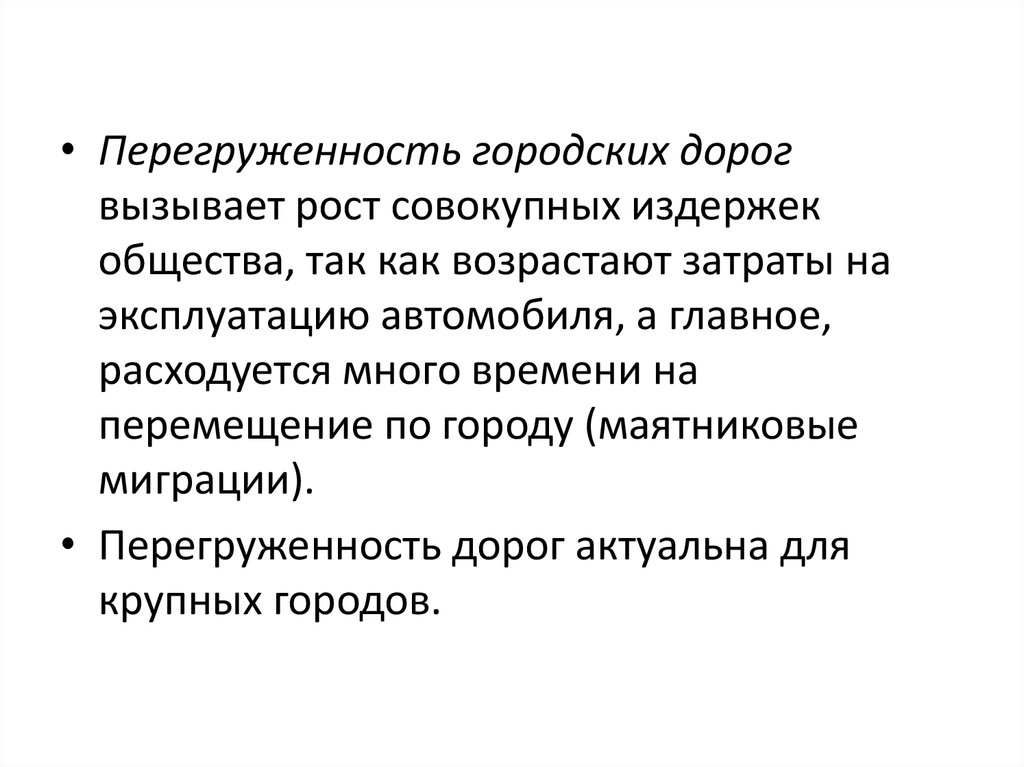 • Перегруженность городских дорог вызывает рост совокупных издержек общества, так как возрастают затраты на эксплуатацию автомобиля, а главное, расходуется много времени на перемещение по городу (маятниковые миграции).

• Перегруженность дорог актуальна для крупных городов.